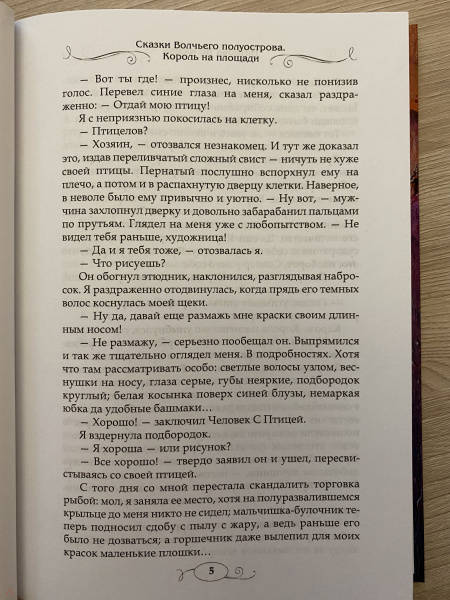 Сказки Волчьего полуострова. Король на площади

— Вот ты где! — произнес, нисколько не понизив голос. Перевел синие глаза на меня, сказал раздраженно: — Отдай мою птицу!

Я с неприязнью покосилась на клетку.

— Птицелов?

— Хозяин, — отозвался незнакомец. И тут же доказал это, издав переливчатый сложный свист — ничуть не хуже своей птицы. Пернатый послушно вспорхнул ему на плечо, а потом и в распахнутую дверцу клетки. Наверное, в неволе было ему привычно и уютно. — Ну вот, — мужчина захлопнул дверку и довольно забарабанил пальцами по прутьям. Глядел на меня уже с любопытством. — Не видел тебя раньше, художница!

— Да и я тебя тоже, — отозвалась я.

— Что рисуешь?

Он обогнул этюдник, наклонился, разглядывая набросок. Я раздраженно отодвинулась, когда прядь его темных волос коснулась моей щеки.

— Ну да, давай еще размажь мне краски своим длинным носом!

— Не размажу, — серьезно пообещал он. Выпрямился и так же тщательно оглядел меня. В подробностях. Хотя что там рассматривать особо: светлые волосы узлом, веснушки на носу, глаза серые, губы неяркие, подбородок круглый; белая косынка поверх синей блузы, немаркая юбка да удобные башмаки…

— Хорошо! — заключил Человек С Птицей.

Я вздернула подбородок.

— Я хороша — или рисунок?

— Все хорошо! — твердо заявил он и ушел, пересвистываясь со своей птицей.

С того дня со мной перестала скандалить торговка рыбой: мол, я заняла ее место, хотя на полуразвалившемся крыльце до меня никто не сидел; мальчишка-булочник теперь подносил сдобу с пылу с жару, а ведь раньше его было не дозваться; а горшечник даже вылепил для моих красок маленькие плошки…

5